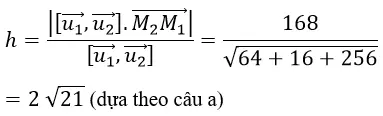 $h = \frac{\left|[\overrightarrow{u_1}, \overrightarrow{u_2}].\overrightarrow{M_2M_1}\right|}{[\overrightarrow{u_1}, \overrightarrow{u_2}]} = \frac{168}{\sqrt{64+16+256}}$

$= 2\sqrt{21}$ (dựa theo câu a)